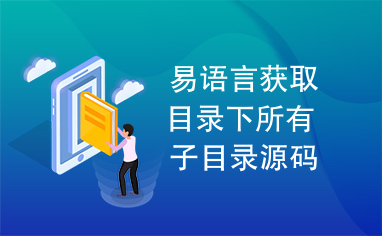 易语言获取目录下所有子目录源码